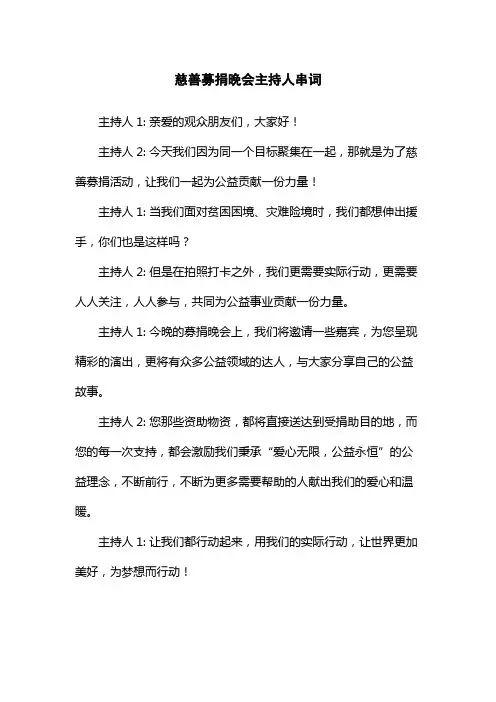 慈善募捐晚会主持人串词

主持人 1: 亲爱的观众朋友们，大家好！

主持人 2: 今天我们因为同一个目标聚集在一起，那就是为了慈善募捐活动，让我们一起为公益贡献一份力量！

主持人 1: 当我们面对贫困困境、灾难险境时，我们都想伸出援手，你们也是这样吗？

主持人 2: 但是在拍照打卡之外，我们更需要实际行动，更需要人人关注，人人参与，共同为公益事业贡献一份力量。

主持人 1: 今晚的募捐晚会上，我们将邀请一些嘉宾，为您呈现精彩的演出，更将有众多公益领域的达人，与大家分享自己的公益故事。

主持人 2: 您那些资助物资，都将直接送达到受捐助目的地，而您的每一次支持，都会激励我们秉承“爱心无限，公益永恒”的公益理念，不断前行，不断为更多需要帮助的人献出我们的爱心和温暖。

主持人 1: 让我们都行动起来，用我们的实际行动，让世界更加美好，为梦想而行动！